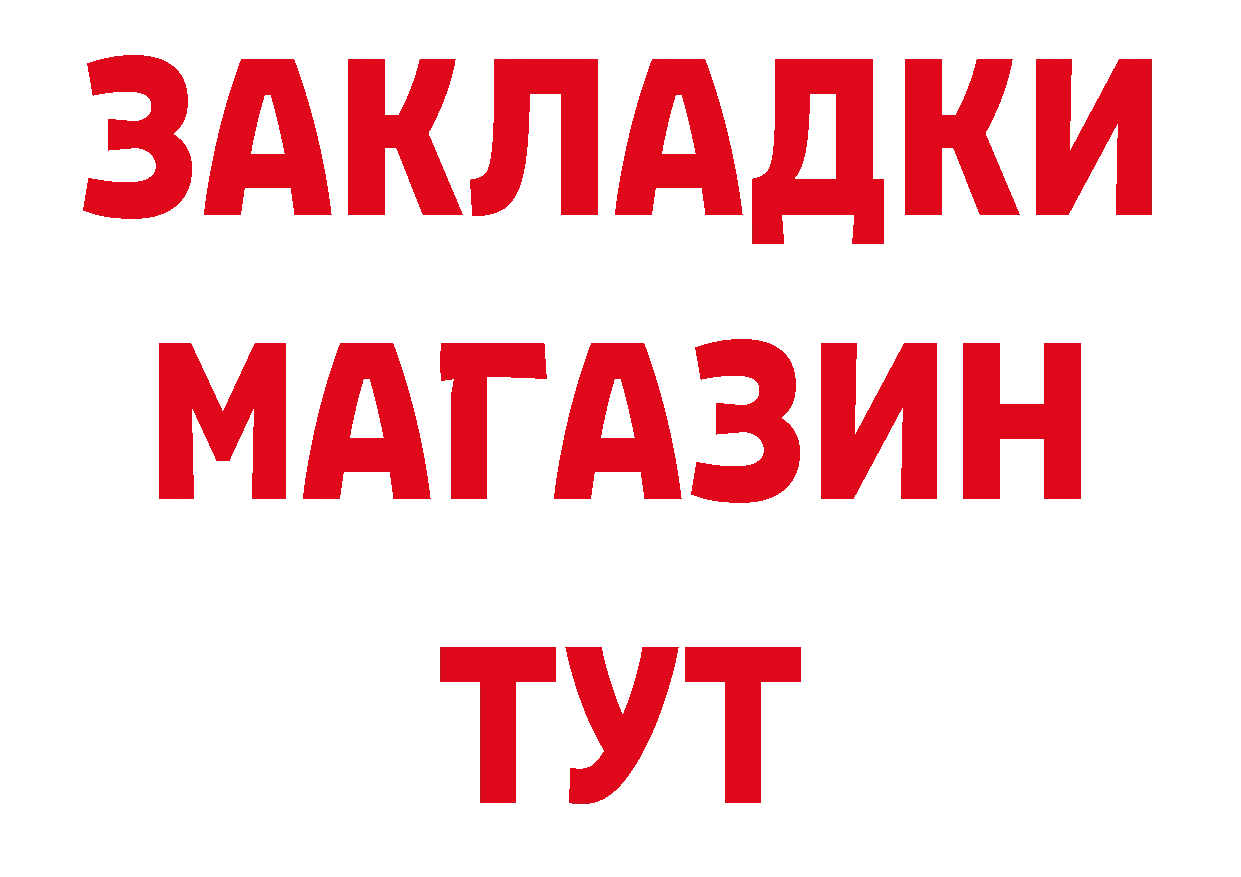 ЗАКЛАДКИ
МАГАЗИН
ТУТ